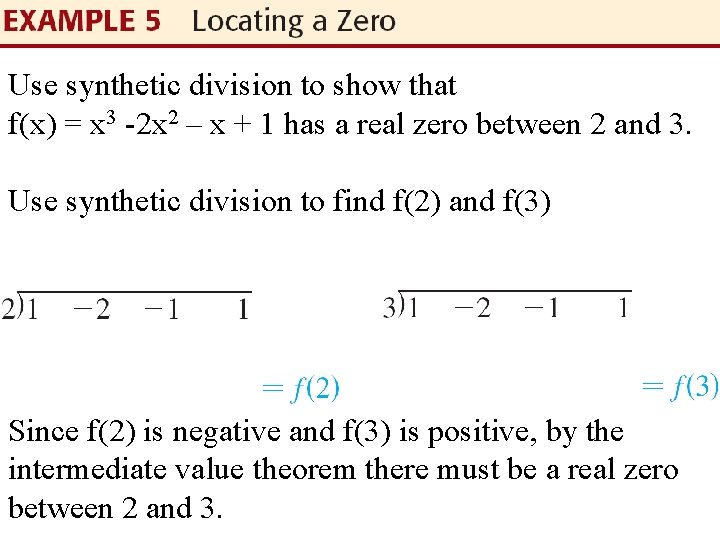 EXAMPLE 5 Locating a Zero

Use synthetic division to show that $f(x) = x^3 - 2x^2 - x + 1$ has a real zero between 2 and 3.

Use synthetic division to find f(2) and f(3)

$2\overline{)1 \quad -2 \quad -1 \quad 1}$

$3\overline{)1 \quad -2 \quad -1 \quad 1}$

$= f(2)$

$= f(3)$

Since f(2) is negative and f(3) is positive, by the intermediate value theorem there must be a real zero between 2 and 3.